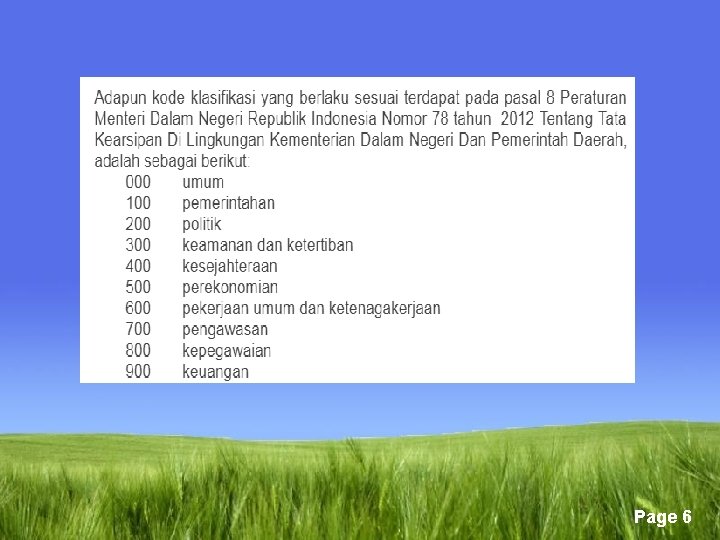 Adapun kode klasifikasi yang berlaku sesuai terdapat pada pasal 8 Peraturan Menteri Dalam Negeri Republik Indonesia Nomor 78 tahun 2012 Tentang Tata Kearsipan Di Lingkungan Kementerian Dalam Negeri Dan Pemerintah Daerah, adalah sebagai berikut:

000 umum
100 pemerintahan
200 politik
300 keamanan dan ketertiban
400 kesejahteraan
500 perekonomian
600 pekerjaan umum dan ketenagakerjaan
700 pengawasan
800 kepegawaian
900 keuangan

Page 6